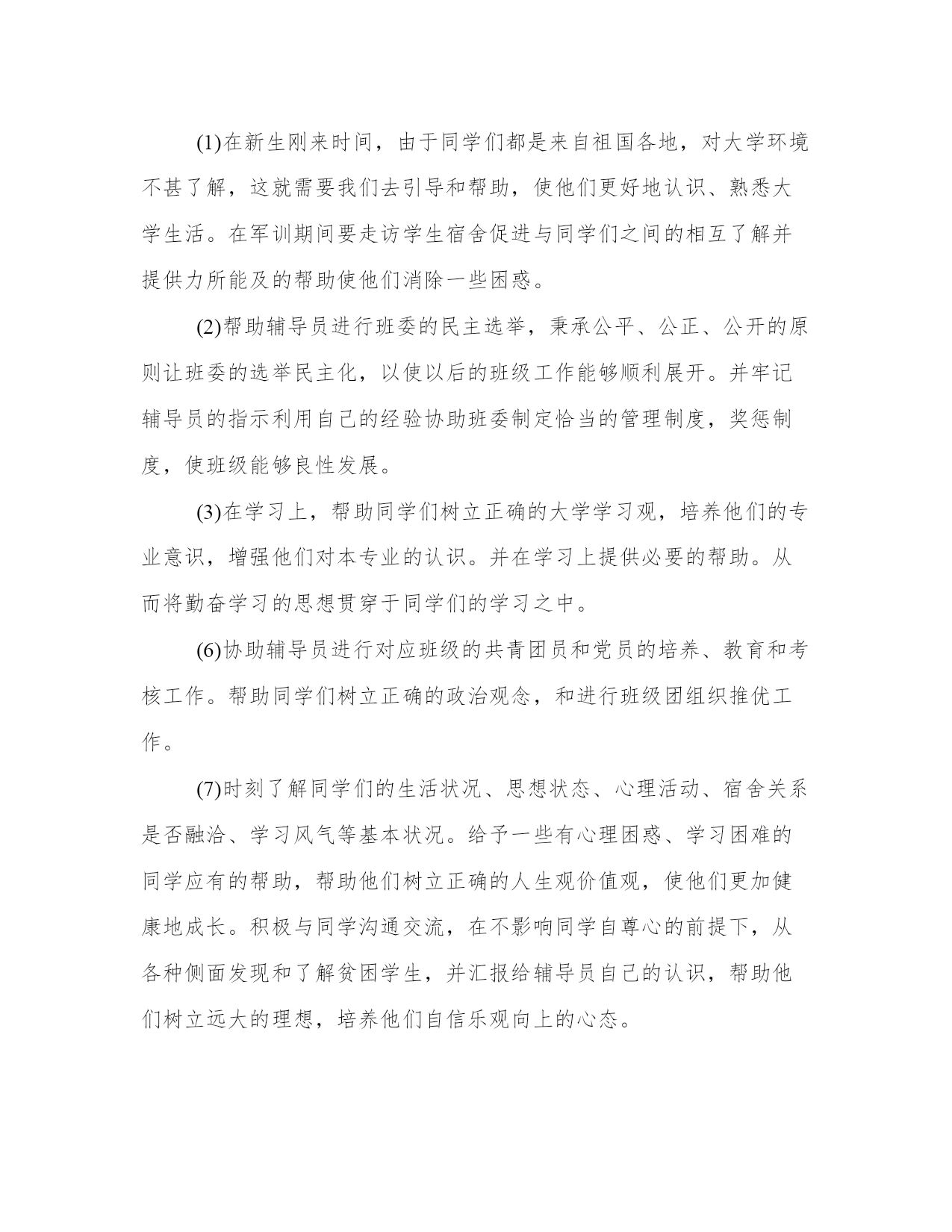 (1)在新生刚来时间，由于同学们都是来自祖国各地，对大学环境不甚了解，这就需要我们去引导和帮助，使他们更好地认识、熟悉大学生活。在军训期间要走访学生宿舍促进与同学们之间的相互了解并提供力所能及的帮助使他们消除一些困惑。

(2)帮助辅导员进行班委的民主选举，秉承公平、公正、公开的原则让班委的选举民主化，以使以后的班级工作能够顺利展开。并牢记辅导员的指示利用自己的经验协助班委制定恰当的管理制度，奖惩制度，使班级能够良性发展。

(3)在学习上，帮助同学们树立正确的大学学习观，培养他们的专业意识，增强他们对本专业的认识。并在学习上提供必要的帮助。从而将勤奋学习的思想贯穿于同学们的学习之中。

(6)协助辅导员进行对应班级的共青团员和党员的培养、教育和考核工作。帮助同学们树立正确的政治观念，和进行班级团组织推优工作。

(7)时刻了解同学们的生活状况、思想状态、心理活动、宿舍关系是否融洽、学习风气等基本状况。给予一些有心理困惑、学习困难的同学应有的帮助，帮助他们树立正确的人生观价值观，使他们更加健康地成长。积极与同学沟通交流，在不影响同学自尊心的前提下，从各种侧面发现和了解贫困学生，并汇报给辅导员自己的认识，帮助他们树立远大的理想，培养他们自信乐观向上的心态。